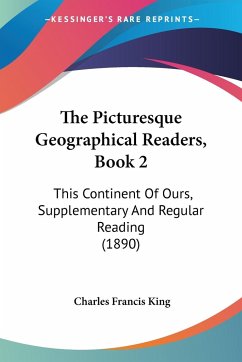 —KESSINGER'S RARE REPRINTS—

The Picturesque Geographical Readers, Book 2

This Continent Of Ours, Supplementary And Regular Reading (1890)

Charles Francis King